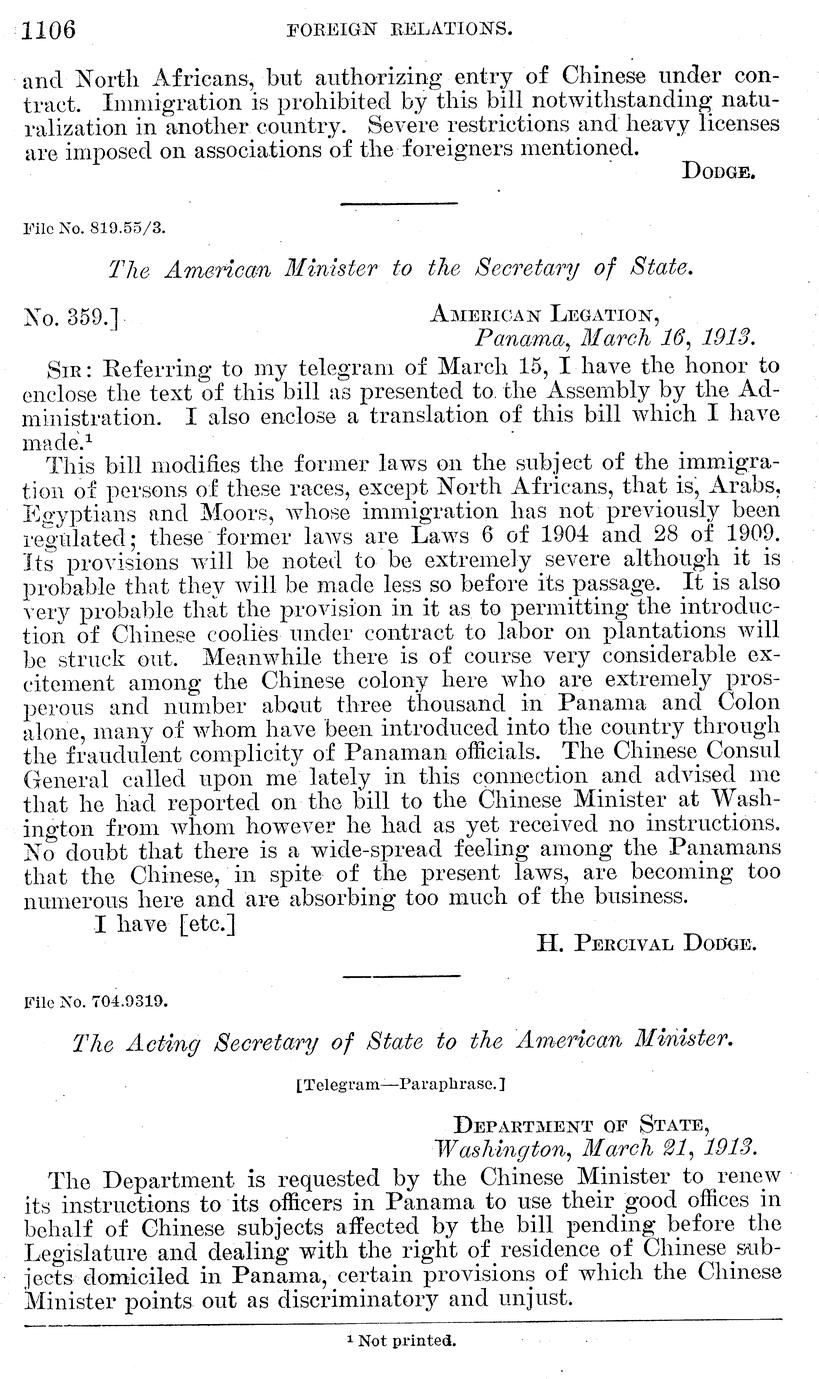 1106 FOREIGN RELATIONS.

and North Africans, but authorizing entry of Chinese under contract. Immigration is prohibited by this bill notwithstanding naturalization in another country. Severe restrictions and heavy licenses are imposed on associations of the foreigners mentioned.

DODGE.

File No. 819.55/3.

The American Minister to the Secretary of State.

No. 359.]

AMERICAN LEGATION,
Panama, March 16, 1913.

SIR: Referring to my telegram of March 15, I have the honor to enclose the text of this bill as presented to the Assembly by the Administration. I also enclose a translation of this bill which I have made.$^1$

This bill modifies the former laws on the subject of the immigration of persons of these races, except North Africans, that is, Arabs, Egyptians and Moors, whose immigration has not previously been regulated; these former laws are Laws 6 of 1904 and 28 of 1909. Its provisions will be noted to be extremely severe although it is probable that they will be made less so before its passage. It is also very probable that the provision in it as to permitting the introduction of Chinese coolies under contract to labor on plantations will be struck out. Meanwhile there is of course very considerable excitement among the Chinese colony here who are extremely prosperous and number about three thousand in Panama and Colon alone, many of whom have been introduced into the country through the fraudulent complicity of Panaman officials. The Chinese Consul General called upon me lately in this connection and advised me that he had reported on the bill to the Chinese Minister at Washington from whom however he had as yet received no instructions. No doubt that there is a wide-spread feeling among the Panamans that the Chinese, in spite of the present laws, are becoming too numerous here and are absorbing too much of the business.

I have [etc.]

H. PERCIVAL DODGE.

File No. 704.9319.

The Acting Secretary of State to the American Minister.

[Telegram—Paraphrase.]

DEPARTMENT OF STATE,
Washington, March 21, 1913.

The Department is requested by the Chinese Minister to renew its instructions to its officers in Panama to use their good offices in behalf of Chinese subjects affected by the bill pending before the Legislature and dealing with the right of residence of Chinese subjects domiciled in Panama, certain provisions of which the Chinese Minister points out as discriminatory and unjust.

$^1$ Not printed.